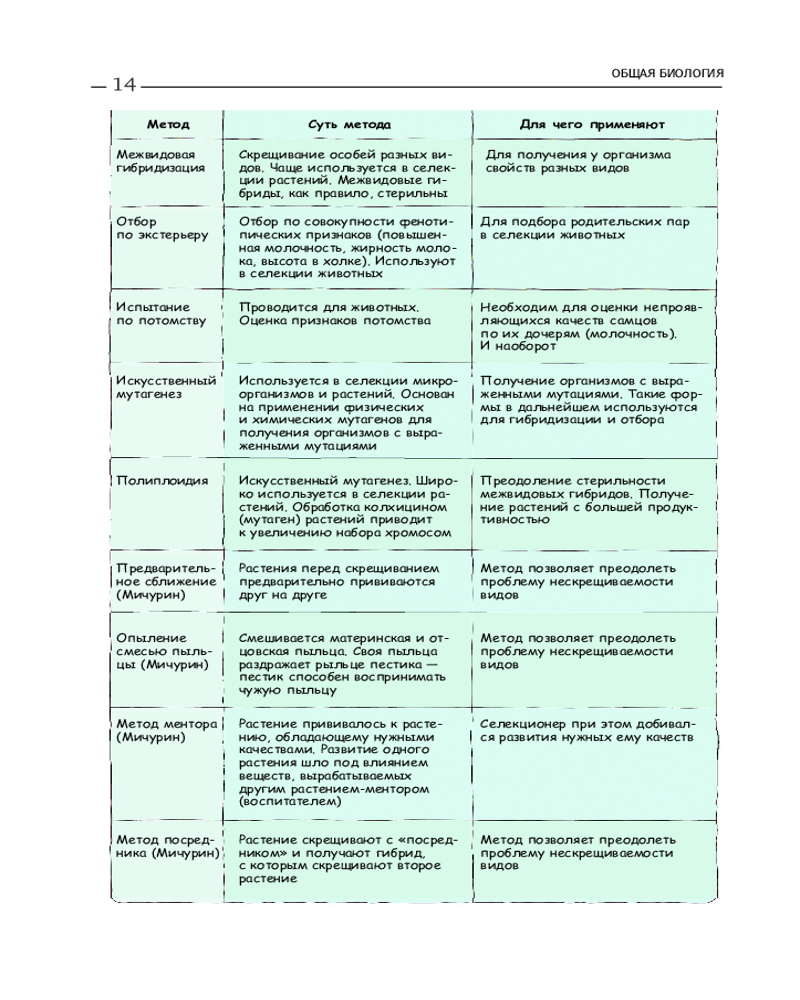 14

ОБЩАЯ БИОЛОГИЯ

| Метод | Суть метода | Для чего применяют |
|---|---|---|
| Межвидовая гибридизация | Скрещивание особей разных видов. Чаще используется в селекции растений. Межвидовые гибриды, как правило, стерильны | Для получения у организма свойств разных видов |
| Отбор по экстерьеру | Отбор по совокупности фенотипических признаков (повышенная молочность, жирность молока, высота в холке). Используют в селекции животных | Для подбора родительских пар в селекции животных |
| Испытание по потомству | Проводится для животных. Оценка признаков потомства | Необходим для оценки непроявляющихся качеств самцов по их дочерям (молочность). И наоборот |
| Искусственный мутагенез | Используется в селекции микроорганизмов и растений. Основан на применении физических и химических мутагенов для получения организмов с выраженными мутациями | Получение организмов с выраженными мутациями. Такие формы в дальнейшем используются для гибридизации и отбора |
| Полиплоидия | Искусственный мутагенез. Широко используется в селекции растений. Обработка колхицином (мутаген) растений приводит к увеличению набора хромосом | Преодоление стерильности межвидовых гибридов. Получение растений с большей продуктивностью |
| Предварительное сближение (Мичурин) | Растения перед скрещиванием предварительно прививаются друг на друге | Метод позволяет преодолеть проблему нескрещиваемости видов |
| Опыление смесью пыльцы (Мичурин) | Смешивается материнская и отцовская пыльца. Своя пыльца раздражает рыльце пестика — пестик способен воспринимать чужую пыльцу | Метод позволяет преодолеть проблему нескрещиваемости видов |
| Метод ментора (Мичурин) | Растение прививалось к растению, обладающему нужными качествами. Развитие одного растения шло под влиянием веществ, вырабатываемых другим растением-ментором (воспитателем) | Селекционер при этом добивался развития нужных ему качеств |
| Метод посредника (Мичурин) | Растение скрещивают с «посредником» и получают гибрид, с которым скрещивают второе растение | Метод позволяет преодолеть проблему нескрещиваемости видов |